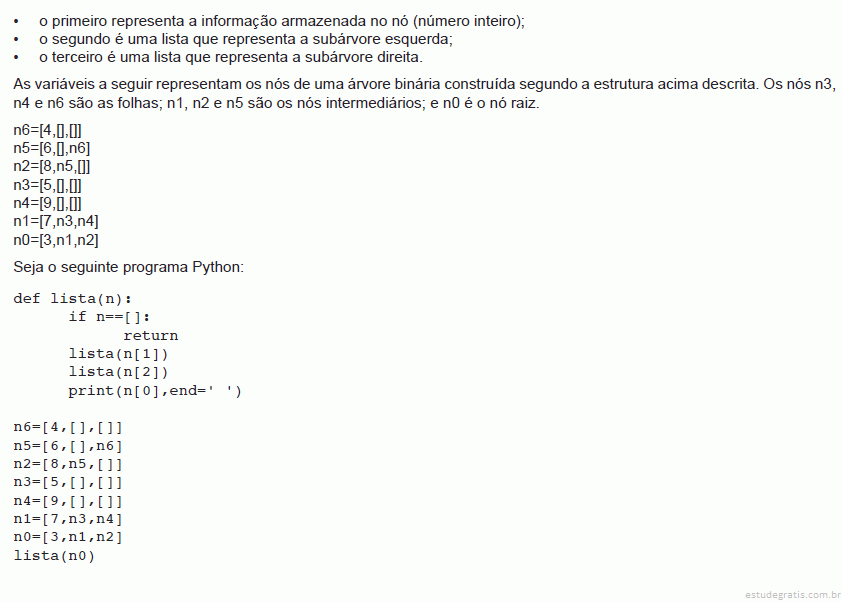 • o primeiro representa a informação armazenada no nó (número inteiro);
• o segundo é uma lista que representa a subárvore esquerda;
• o terceiro é uma lista que representa a subárvore direita.

As variáveis a seguir representam os nós de uma árvore binária construída segundo a estrutura acima descrita. Os nós n3, n4 e n6 são as folhas; n1, n2 e n5 são os nós intermediários; e n0 é o nó raiz.

n6=[4,[],[]]
n5=[6,[],n6]
n2=[8,n5,[]]
n3=[5,[],[]]
n4=[9,[],[]]
n1=[7,n3,n4]
n0=[3,n1,n2]

Seja o seguinte programa Python:

def lista(n):
    if n==[]:
        return
    lista(n[1])
    lista(n[2])
    print(n[0],end=' ')

n6=[4,[],[]]
n5=[6,[],n6]
n2=[8,n5,[]]
n3=[5,[],[]]
n4=[9,[],[]]
n1=[7,n3,n4]
n0=[3,n1,n2]
lista(n0)

estudegratis.com.br